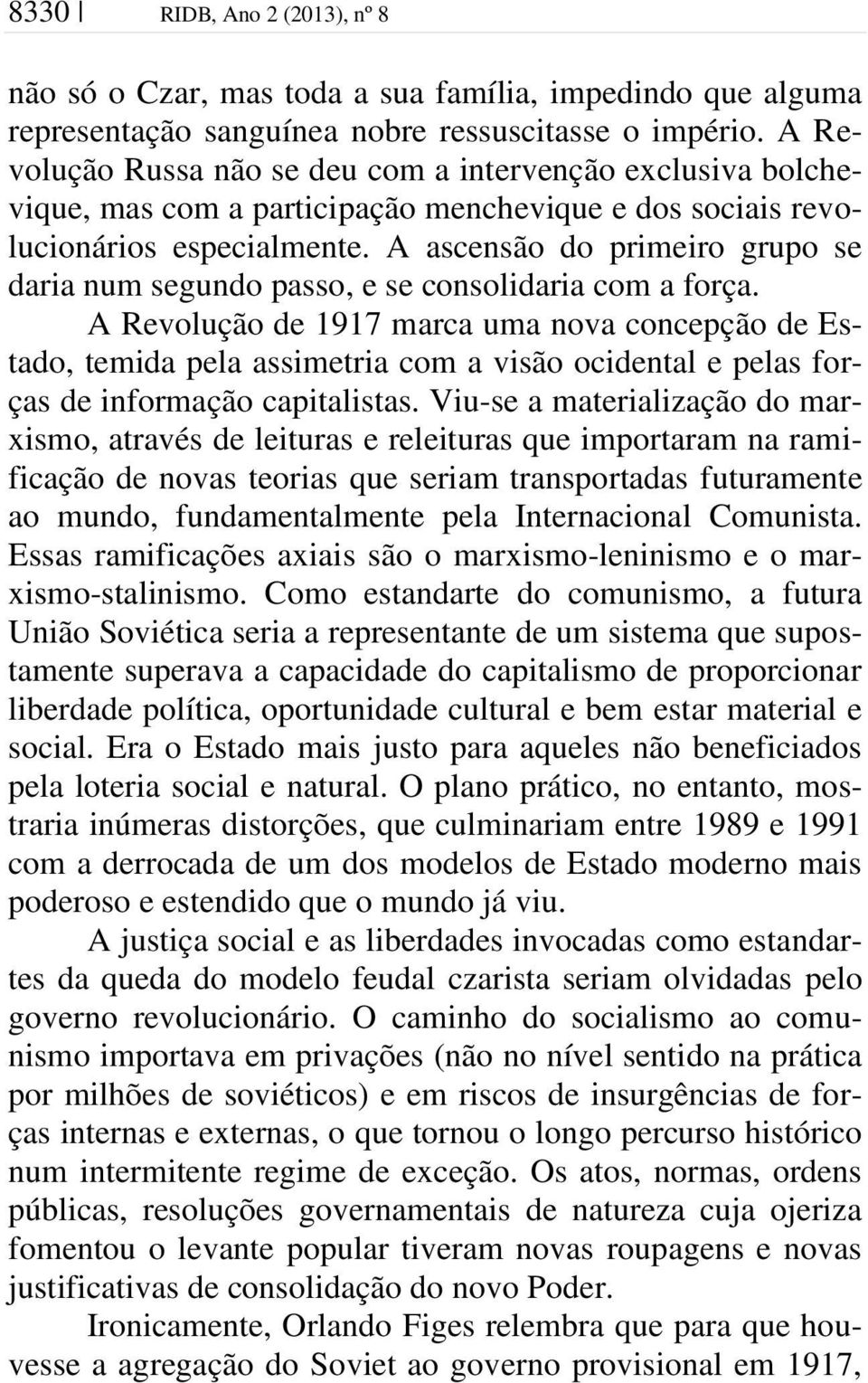 8330 | RIDB, Ano 2 (2013), nº 8

não só o Czar, mas toda a sua família, impedindo que alguma representação sanguínea nobre ressuscitasse o império. A Revolução Russa não se deu com a intervenção exclusiva bolchevique, mas com a participação menchevique e dos sociais revolucionários especialmente. A ascensão do primeiro grupo se daria num segundo passo, e se consolidaria com a força.

A Revolução de 1917 marca uma nova concepção de Estado, temida pela assimetria com a visão ocidental e pelas forças de informação capitalistas. Viu-se a materialização do marxismo, através de leituras e releituras que importaram na ramificação de novas teorias que seriam transportadas futuramente ao mundo, fundamentalmente pela Internacional Comunista. Essas ramificações axiais são o marxismo-leninismo e o marxismo-stalinismo. Como estandarte do comunismo, a futura União Soviética seria a representante de um sistema que supostamente superava a capacidade do capitalismo de proporcionar liberdade política, oportunidade cultural e bem estar material e social. Era o Estado mais justo para aqueles não beneficiados pela loteria social e natural. O plano prático, no entanto, mostraria inúmeras distorções, que culminariam entre 1989 e 1991 com a derrocada de um dos modelos de Estado moderno mais poderoso e estendido que o mundo já viu.

A justiça social e as liberdades invocadas como estandartes da queda do modelo feudal czarista seriam olvidadas pelo governo revolucionário. O caminho do socialismo ao comunismo importava em privações (não no nível sentido na prática por milhões de soviéticos) e em riscos de insurgências de forças internas e externas, o que tornou o longo percurso histórico num intermitente regime de exceção. Os atos, normas, ordens públicas, resoluções governamentais de natureza cuja ojeriza fomentou o levante popular tiveram novas roupagens e novas justificativas de consolidação do novo Poder.

Ironicamente, Orlando Figes relembra que para que houvesse a agregação do Soviet ao governo provisional em 1917,